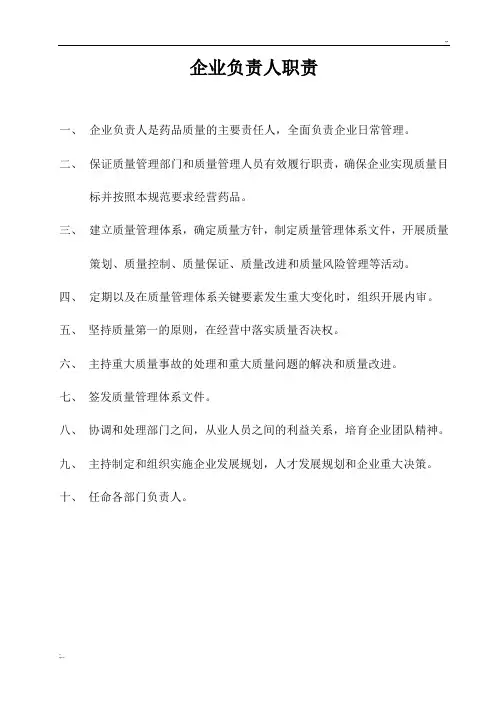 企业负责人职责

一、 企业负责人是药品质量的主要责任人，全面负责企业日常管理。

二、 保证质量管理部门和质量管理人员有效履行职责，确保企业实现质量目标并按照本规范要求经营药品。

三、 建立质量管理体系，确定质量方针，制定质量管理体系文件，开展质量策划、质量控制、质量保证、质量改进和质量风险管理等活动。

四、 定期以及在质量管理体系关键要素发生重大变化时，组织开展内审。

五、 坚持质量第一的原则，在经营中落实质量否决权。

六、 主持重大质量事故的处理和重大质量问题的解决和质量改进。

七、 签发质量管理体系文件。

八、 协调和处理部门之间，从业人员之间的利益关系，培育企业团队精神。

九、 主持制定和组织实施企业发展规划，人才发展规划和企业重大决策。

十、 任命各部门负责人。